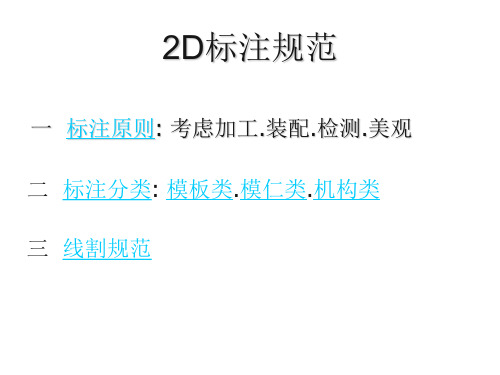 2D标注规范

一 标注原则: 考虑加工.装配.检测.美观

二 标注分类: 模板类.模仁类.机构类

三 线割规范